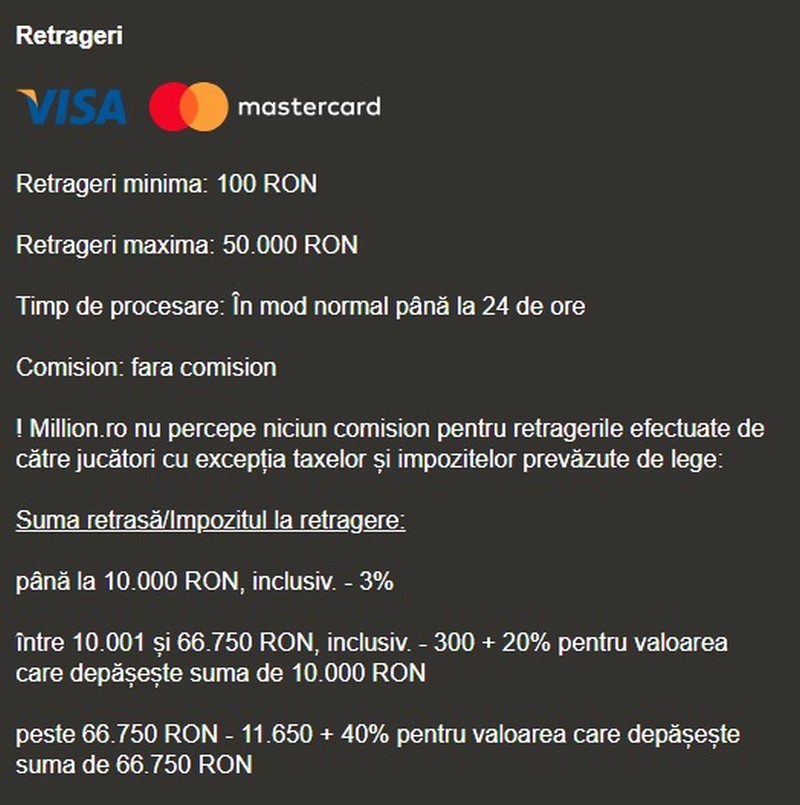 Retrageri

VISA mastercard

Retrageri minima: 100 RON

Retrageri maxima: 50.000 RON

Timp de procesare: În mod normal până la 24 de ore

Comision: fara comision

! Million.ro nu percepe niciun comision pentru retragerile efectuate de către jucători cu excepția taxelor și impozitelor prevăzute de lege:

Suma retrasă/Impozitul la retragere:

până la 10.000 RON, inclusiv. - 3%

între 10.001 și 66.750 RON, inclusiv. - 300 + 20% pentru valoarea care depășește suma de 10.000 RON

peste 66.750 RON - 11.650 + 40% pentru valoarea care depășește suma de 66.750 RON